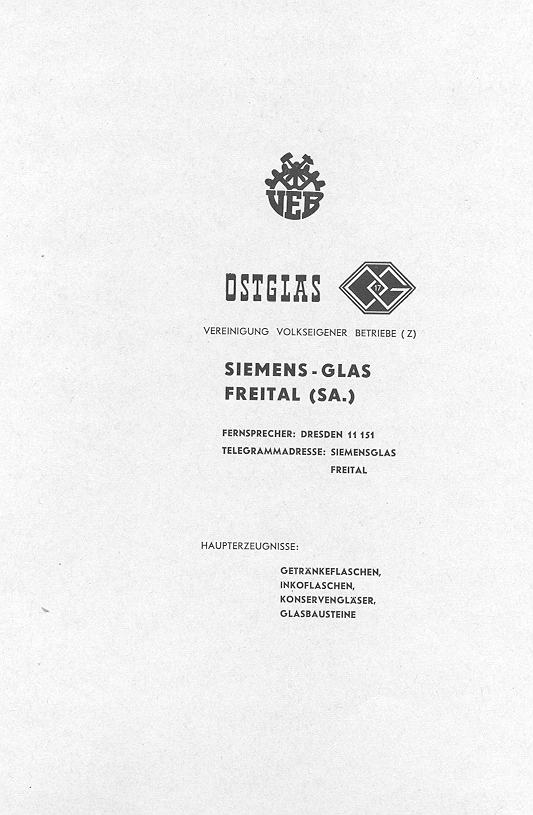 VEB

OSTGLAS

VEREINIGUNG VOLKSEIGENER BETRIEBE (Z)

SIEMENS-GLAS
FREITAL (SA.)

FERNSPRECHER: DRESDEN 11 151
TELEGRAMMADRESSE: SIEMENSGLAS FREITAL

HAUPTERZEUGNISSE:

GETRÄNKEFLASCHEN,
INKOFLASCHEN,
KONSERVENGLÄSER,
GLASBAUSTEINE